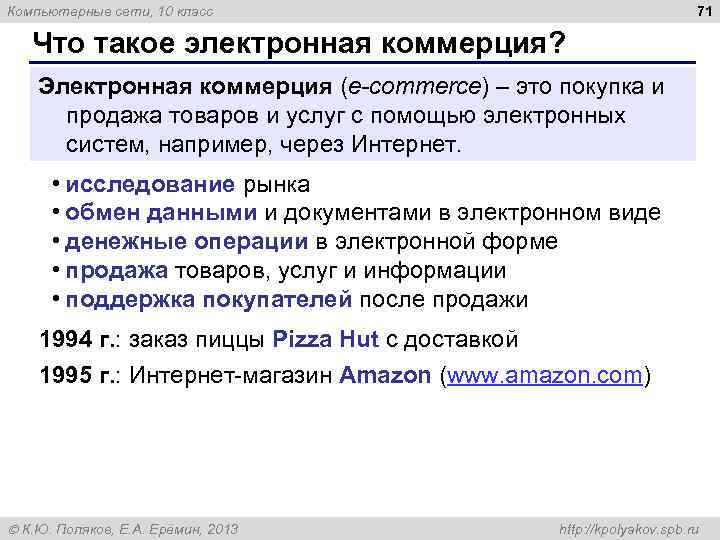 Компьютерные сети, 10 класс

71

Что такое электронная коммерция?

Электронная коммерция (e-commerce) – это покупка и продажа товаров и услуг с помощью электронных систем, например, через Интернет.

• исследование рынка
• обмен данными и документами в электронном виде
• денежные операции в электронной форме
• продажа товаров, услуг и информации
• поддержка покупателей после продажи

1994 г.: заказ пиццы Pizza Hut с доставкой

1995 г.: Интернет-магазин Amazon (www.amazon.com)

© К.Ю. Поляков, Е.А. Еремин, 2013

http://kpolyakov.spb.ru